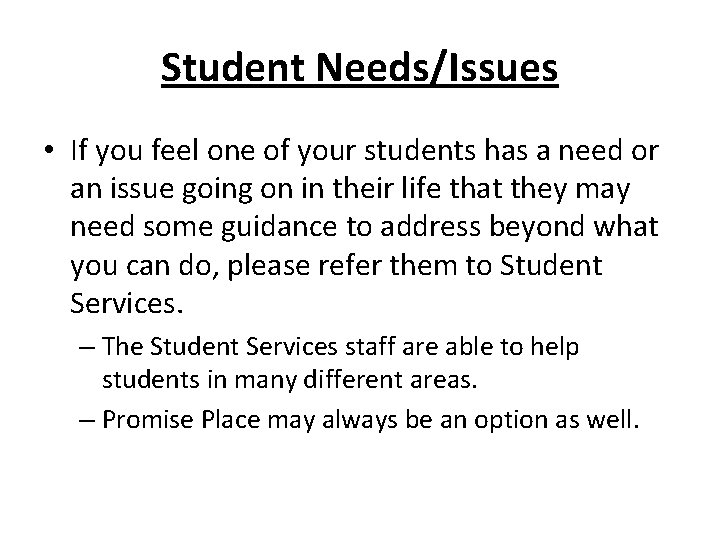 Student Needs/Issues

• If you feel one of your students has a need or an issue going on in their life that they may need some guidance to address beyond what you can do, please refer them to Student Services.

– The Student Services staff are able to help students in many different areas.

– Promise Place may always be an option as well.